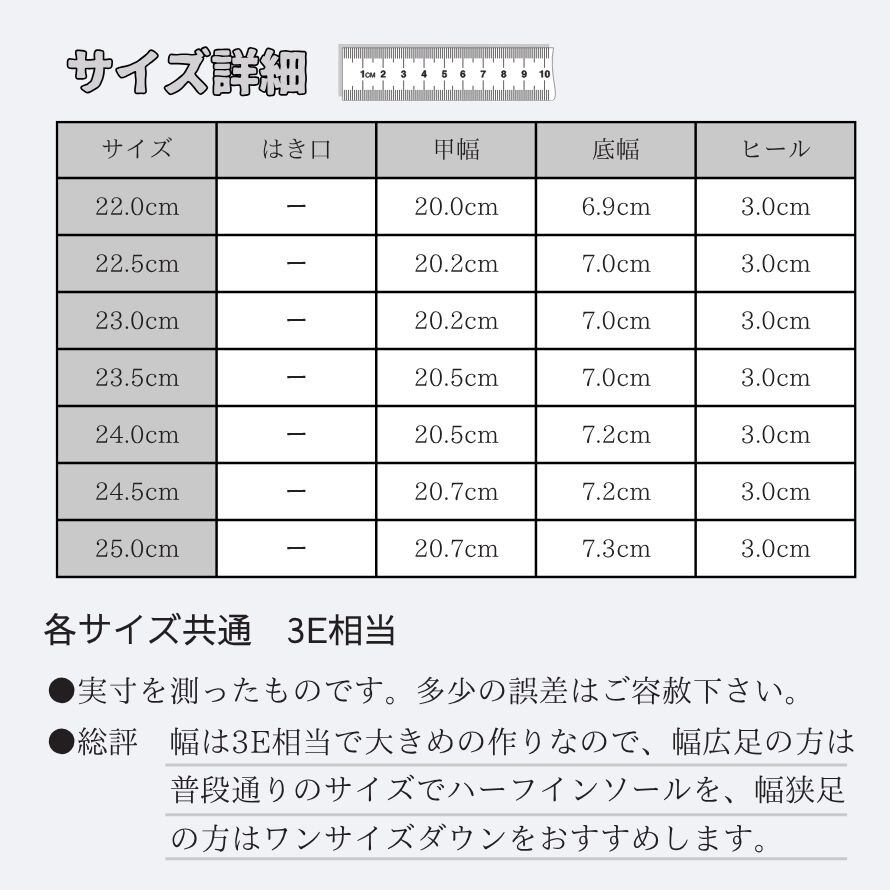 サイズ詳細

1CM 2 3 4 5 6 7 8 9 10

| サイズ | はき口 | 甲幅 | 底幅 | ヒール |
|---|---|---|---|---|
| 22.0cm | ー | 20.0cm | 6.9cm | 3.0cm |
| 22.5cm | ー | 20.2cm | 7.0cm | 3.0cm |
| 23.0cm | ー | 20.2cm | 7.0cm | 3.0cm |
| 23.5cm | ー | 20.5cm | 7.0cm | 3.0cm |
| 24.0cm | ー | 20.5cm | 7.2cm | 3.0cm |
| 24.5cm | ー | 20.7cm | 7.2cm | 3.0cm |
| 25.0cm | ー | 20.7cm | 7.3cm | 3.0cm |

各サイズ共通　3E相当

●実寸を測ったものです。多少の誤差はご容赦下さい。

●総評　幅は3E相当で大きめの作りなので、幅広足の方は普段通りのサイズでハーフインソールを、幅狭足の方はワンサイズダウンをおすすめします。